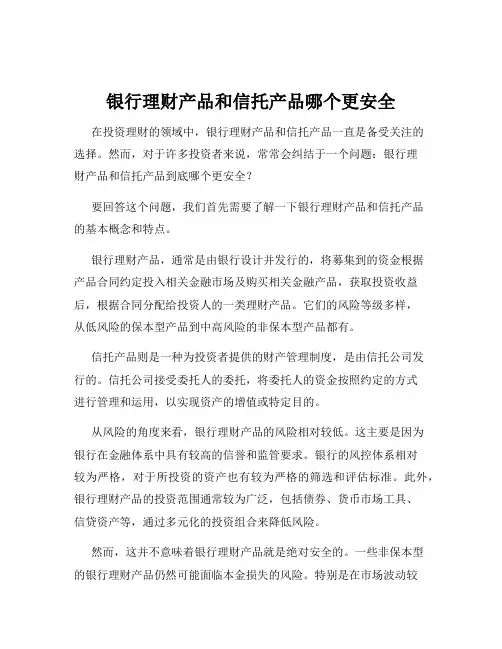 银行理财产品和信托产品哪个更安全

在投资理财的领域中，银行理财产品和信托产品一直是备受关注的选择。然而，对于许多投资者来说，常常会纠结于一个问题：银行理财产品和信托产品到底哪个更安全？

要回答这个问题，我们首先需要了解一下银行理财产品和信托产品的基本概念和特点。

银行理财产品，通常是由银行设计并发行的，将募集到的资金根据产品合同约定投入相关金融市场及购买相关金融产品，获取投资收益后，根据合同分配给投资人的一类理财产品。它们的风险等级多样，从低风险的保本型产品到中高风险的非保本型产品都有。

信托产品则是一种为投资者提供的财产管理制度，是由信托公司发行的。信托公司接受委托人的委托，将委托人的资金按照约定的方式进行管理和运用，以实现资产的增值或特定目的。

从风险的角度来看，银行理财产品的风险相对较低。这主要是因为银行在金融体系中具有较高的信誉和监管要求。银行的风控体系相对较为严格，对于所投资的资产也有较为严格的筛选和评估标准。此外，银行理财产品的投资范围通常较为广泛，包括债券、货币市场工具、信贷资产等，通过多元化的投资组合来降低风险。

然而，这并不意味着银行理财产品就是绝对安全的。一些非保本型的银行理财产品仍然可能面临本金损失的风险。特别是在市场波动较